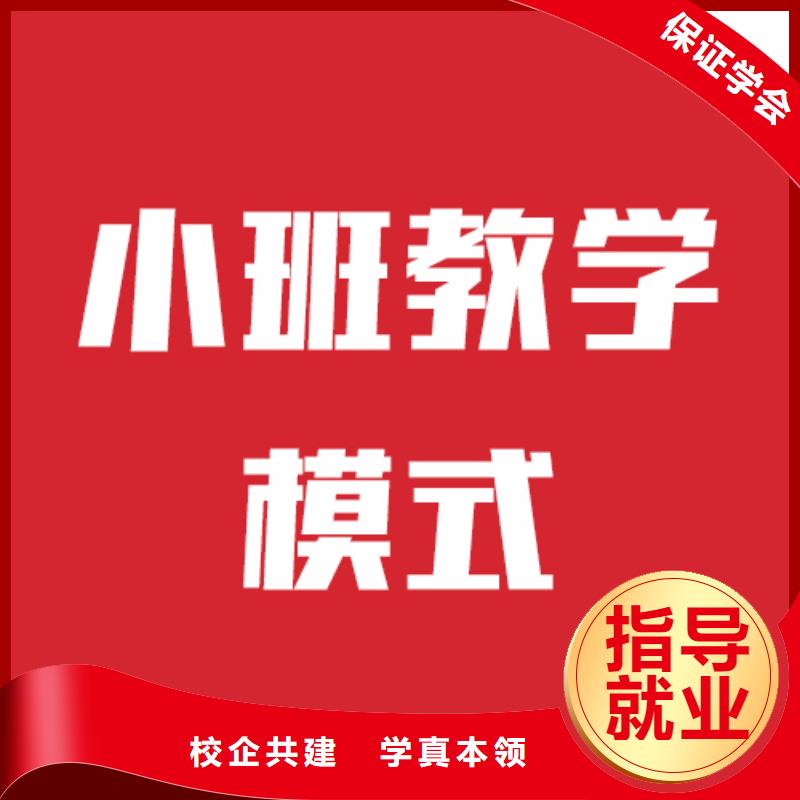 保证学会

小班教学
模式

指导
就业

校企共建　学真本领